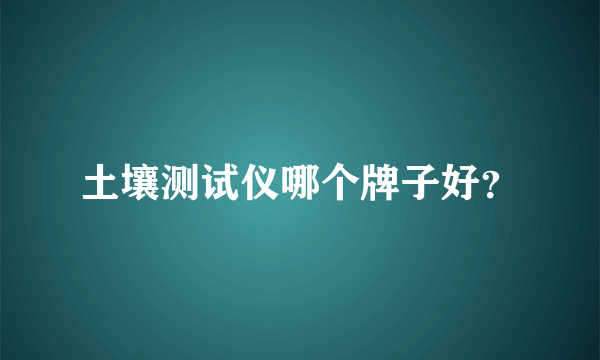 土壤测试仪哪个牌子好?